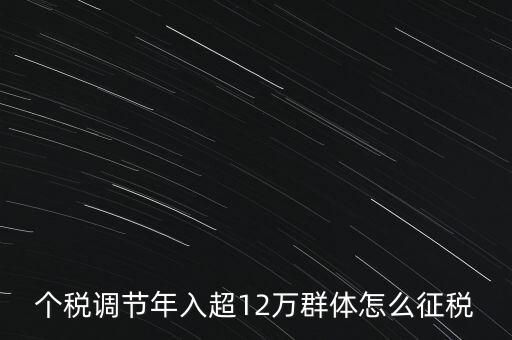 个税调节年入超12万群体怎么征税